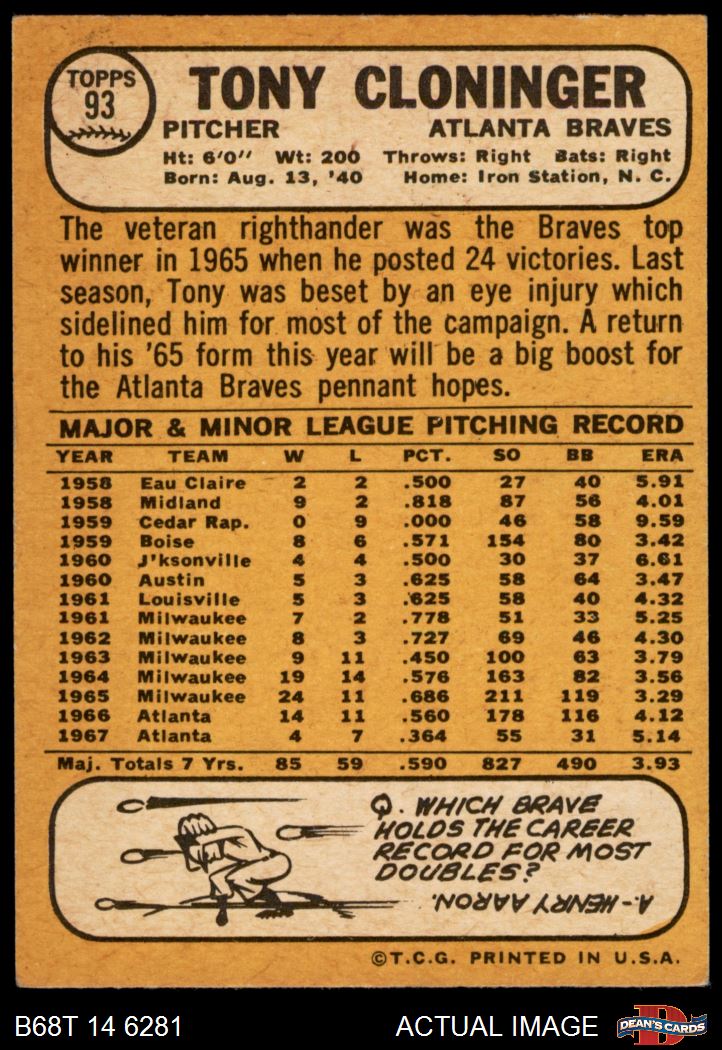 TOPPS 93

TONY CLONINGER

PITCHER ATLANTA BRAVES

Ht: 6'0'' Wt: 200 Throws: Right Bats: Right
Born: Aug. 13, '40 Home: Iron Station, N. C.

The veteran righthander was the Braves top winner in 1965 when he posted 24 victories. Last season, Tony was beset by an eye injury which sidelined him for most of the campaign. A return to his '65 form this year will be a big boost for the Atlanta Braves pennant hopes.

MAJOR & MINOR LEAGUE PITCHING RECORD

| YEAR | TEAM | W | L | PCT. | SO | BB | ERA |
|---|---|---|---|---|---|---|---|
| 1958 | Eau Claire | 2 | 2 | .500 | 27 | 40 | 5.91 |
| 1958 | Midland | 9 | 2 | .818 | 87 | 56 | 4.01 |
| 1959 | Cedar Rap. | 0 | 9 | .000 | 46 | 58 | 9.59 |
| 1959 | Boise | 8 | 6 | .571 | 154 | 80 | 3.42 |
| 1960 | J'ksonville | 4 | 4 | .500 | 30 | 37 | 6.61 |
| 1960 | Austin | 5 | 3 | .625 | 58 | 64 | 3.47 |
| 1961 | Louisville | 5 | 3 | .625 | 58 | 40 | 4.32 |
| 1961 | Milwaukee | 7 | 2 | .778 | 51 | 33 | 5.25 |
| 1962 | Milwaukee | 8 | 3 | .727 | 69 | 46 | 4.30 |
| 1963 | Milwaukee | 9 | 11 | .450 | 100 | 63 | 3.79 |
| 1964 | Milwaukee | 19 | 14 | .576 | 163 | 82 | 3.56 |
| 1965 | Milwaukee | 24 | 11 | .686 | 211 | 119 | 3.29 |
| 1966 | Atlanta | 14 | 11 | .560 | 178 | 116 | 4.12 |
| 1967 | Atlanta | 4 | 7 | .364 | 55 | 31 | 5.14 |
| Maj. Totals 7 Yrs. | | 85 | 59 | .590 | 827 | 490 | 3.93 |

Q. WHICH BRAVE HOLDS THE CAREER RECORD FOR MOST DOUBLES?

A.- HENRY AARON.

©T.C.G. PRINTED IN U.S.A.

B68T 14 6281 ACTUAL IMAGE DEAN'S CARDS